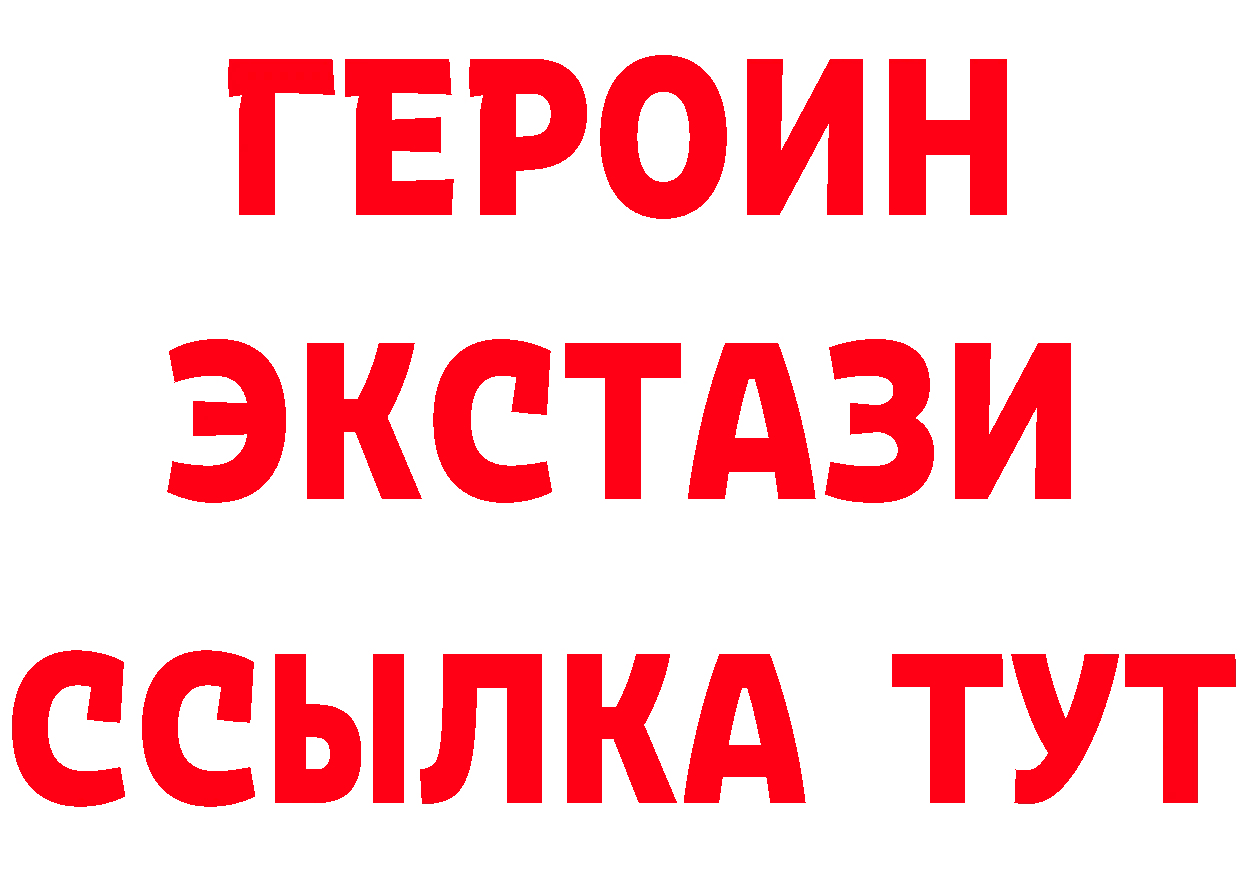 ГЕРОИН
ЭКСТАЗИ
ССЫЛКА ТУТ